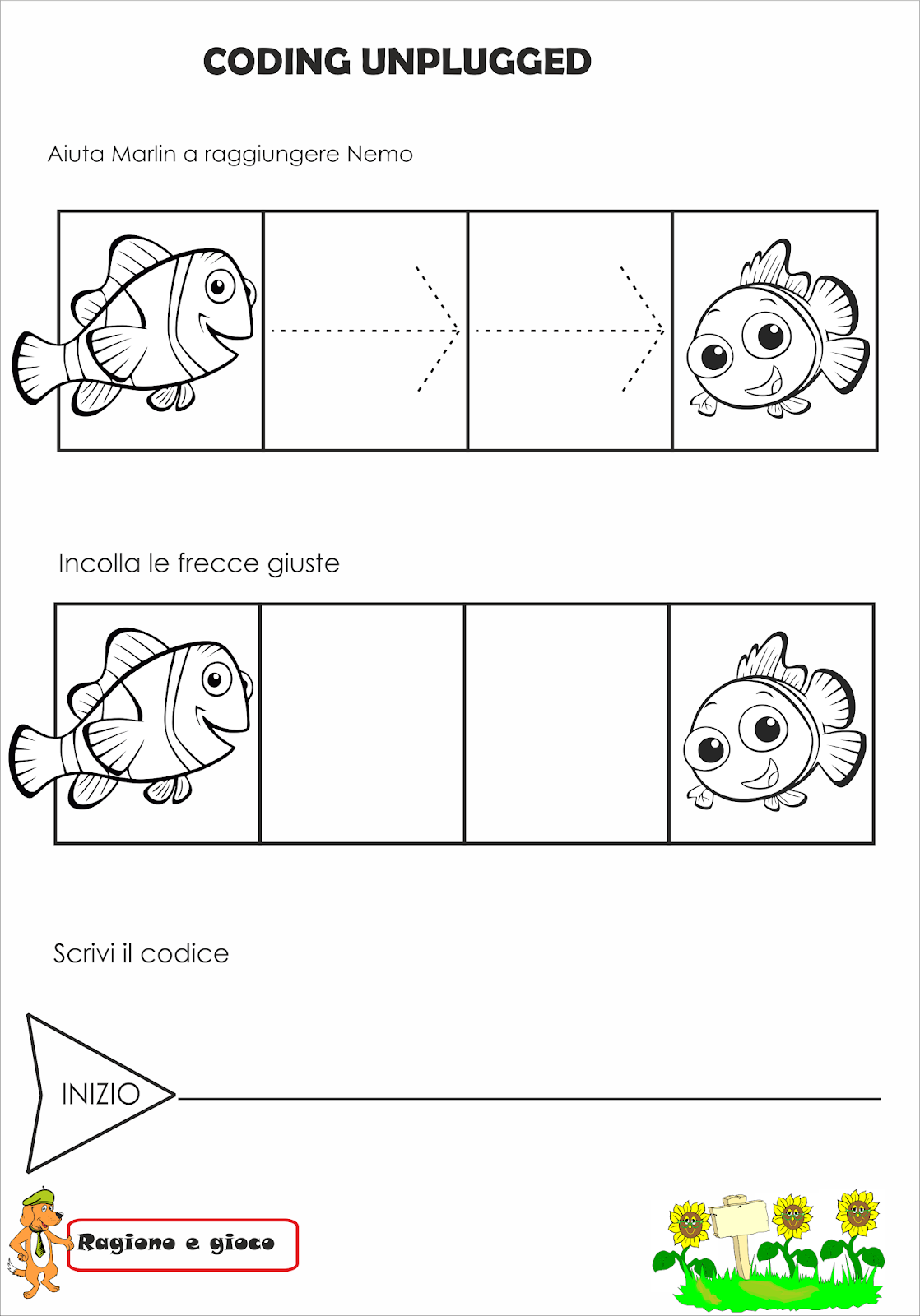 CODING UNPLUGGED

Aiuta Marlin a raggiungere Nemo

Incolla le frecce giuste

Scrivi il codice

INIZIO

Ragiono e gioco